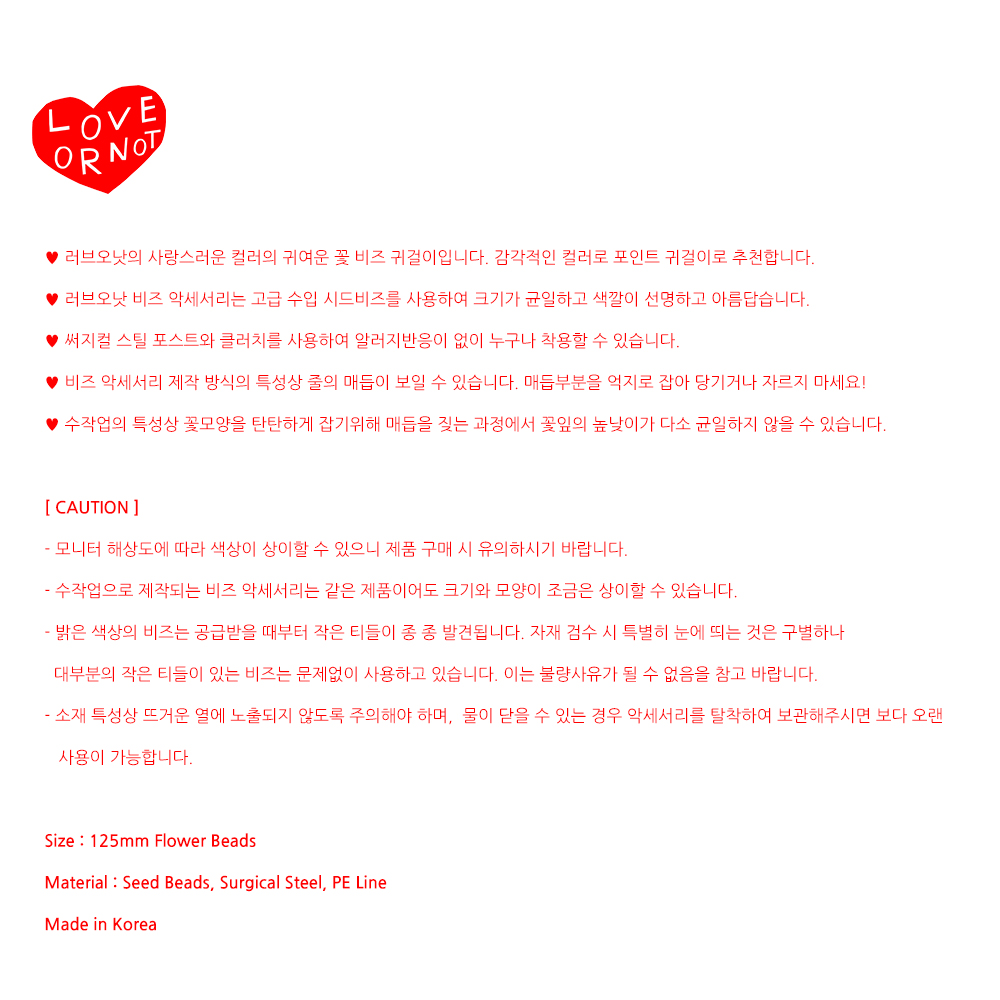 LOVE OR NOT

♥ 러브오낫의 사랑스러운 컬러의 귀여운 꽃 비즈 귀걸이입니다. 감각적인 컬러로 포인트 귀걸이로 추천합니다.

♥ 러브오낫 비즈 악세서리는 고급 수입 시드비즈를 사용하여 크기가 균일하고 색깔이 선명하고 아름답습니다.

♥ 써지컬 스틸 포스트와 클러치를 사용하여 알러지반응이 없이 누구나 착용할 수 있습니다.

♥ 비즈 악세서리 제작 방식의 특성상 줄의 매듭이 보일 수 있습니다. 매듭부분을 억지로 잡아 당기거나 자르지 마세요!

♥ 수작업의 특성상 꽃모양을 탄탄하게 잡기위해 매듭을 짓는 과정에서 꽃잎의 높낮이가 다소 균일하지 않을 수 있습니다.

[ CAUTION ]

- 모니터 해상도에 따라 색상이 상이할 수 있으니 제품 구매 시 유의하시기 바랍니다.

- 수작업으로 제작되는 비즈 악세서리는 같은 제품이어도 크기와 모양이 조금은 상이할 수 있습니다.

- 밝은 색상의 비즈는 공급받을 때부터 작은 티들이 종 종 발견됩니다. 자재 검수 시 특별히 눈에 띄는 것은 구별하나 대부분의 작은 티들이 있는 비즈는 문제없이 사용하고 있습니다. 이는 불량사유가 될 수 없음을 참고 바랍니다.

- 소재 특성상 뜨거운 열에 노출되지 않도록 주의해야 하며, 물이 닫을 수 있는 경우 악세서리를 탈착하여 보관해주시면 보다 오랜 사용이 가능합니다.

Size : 125mm Flower Beads

Material : Seed Beads, Surgical Steel, PE Line

Made in Korea